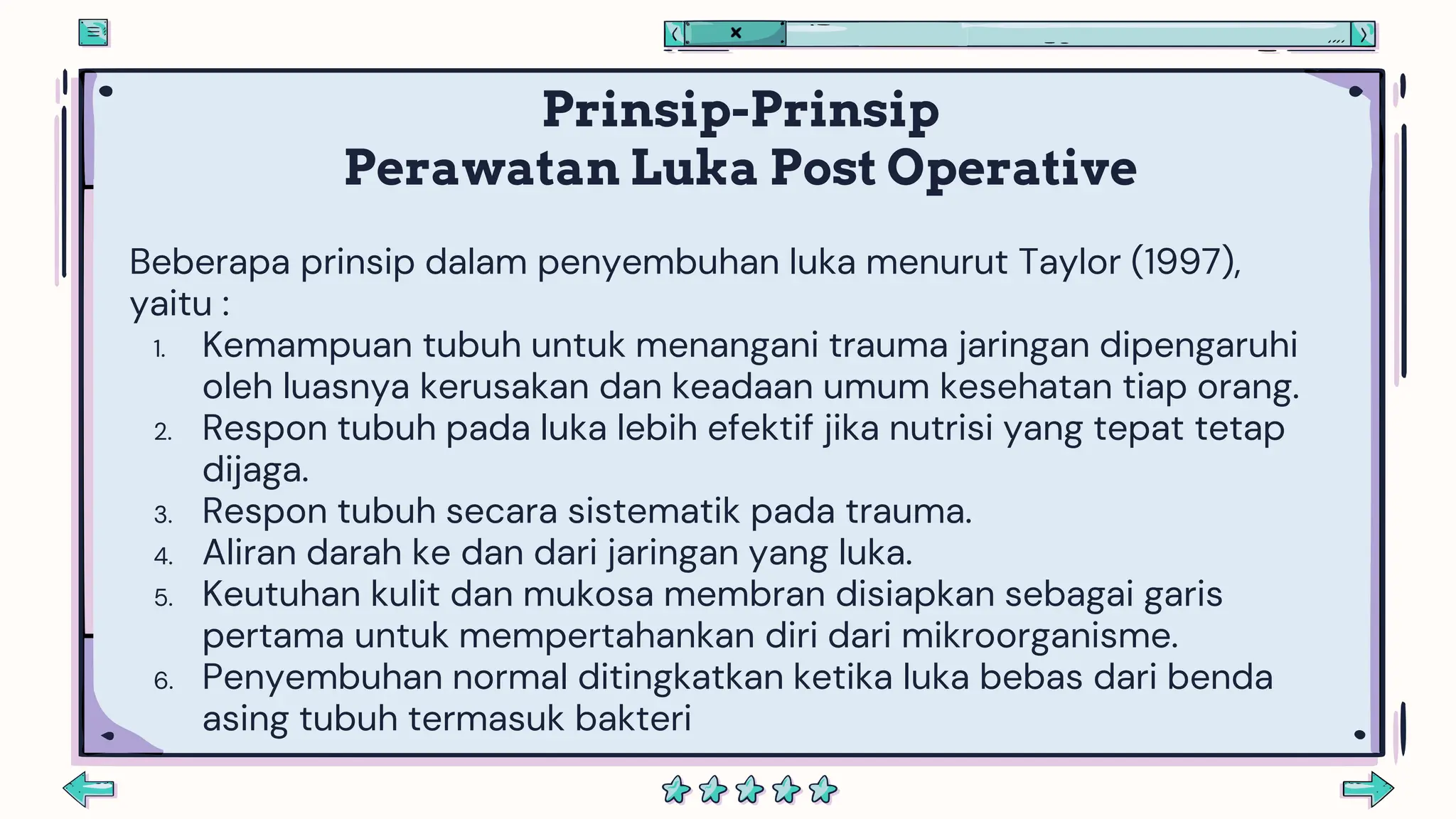 Prinsip-Prinsip
Perawatan Luka Post Operative

Beberapa prinsip dalam penyembuhan luka menurut Taylor (1997), yaitu :

1. Kemampuan tubuh untuk menangani trauma jaringan dipengaruhi oleh luasnya kerusakan dan keadaan umum kesehatan tiap orang.
2. Respon tubuh pada luka lebih efektif jika nutrisi yang tepat tetap dijaga.
3. Respon tubuh secara sistematik pada trauma.
4. Aliran darah ke dan dari jaringan yang luka.
5. Keutuhan kulit dan mukosa membran disiapkan sebagai garis pertama untuk mempertahankan diri dari mikroorganisme.
6. Penyembuhan normal ditingkatkan ketika luka bebas dari benda asing tubuh termasuk bakteri